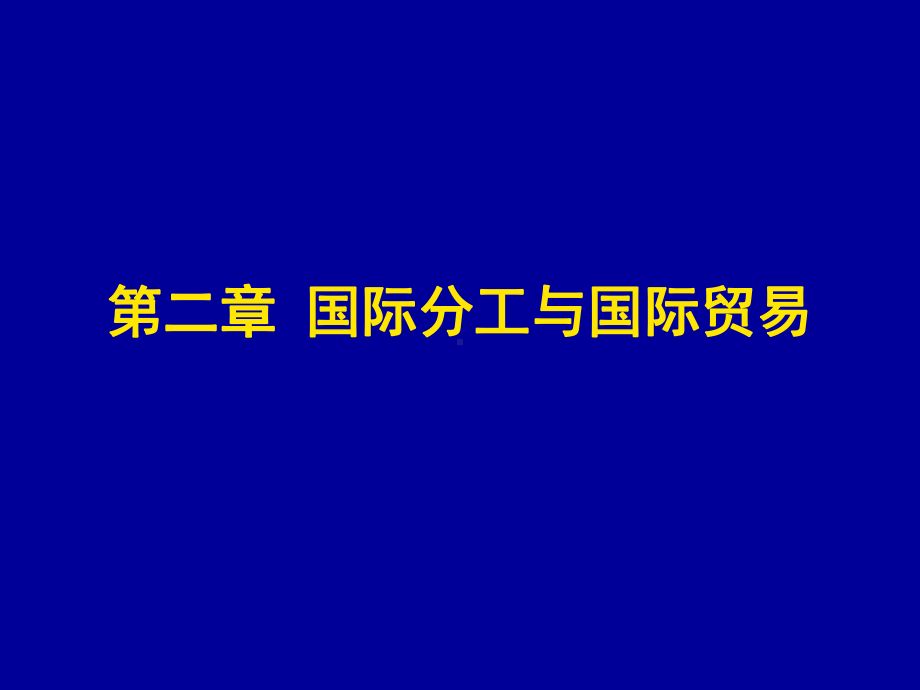 第二章 国际分工与国际贸易